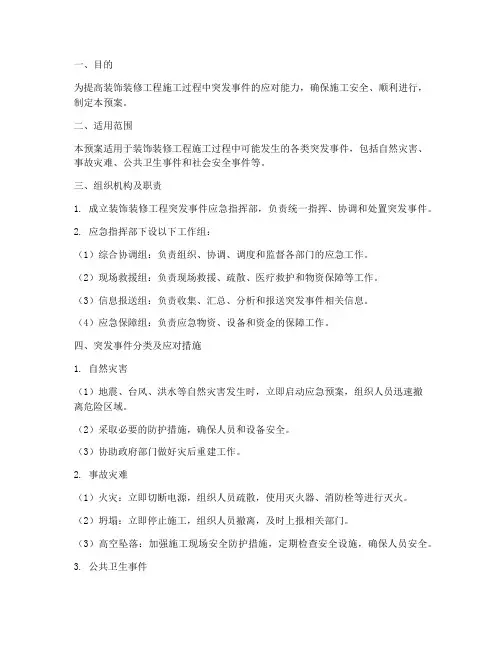 一、目的

为提高装饰装修工程施工过程中突发事件的应对能力，确保施工安全、顺利进行，制定本预案。

二、适用范围

本预案适用于装饰装修工程施工过程中可能发生的各类突发事件，包括自然灾害、事故灾难、公共卫生事件和社会安全事件等。

三、组织机构及职责

1. 成立装饰装修工程突发事件应急指挥部，负责统一指挥、协调和处置突发事件。

2. 应急指挥部下设以下工作组：

（1）综合协调组：负责组织、协调、调度和监督各部门的应急工作。

（2）现场救援组：负责现场救援、疏散、医疗救护和物资保障等工作。

（3）信息报送组：负责收集、汇总、分析和报送突发事件相关信息。

（4）应急保障组：负责应急物资、设备和资金的保障工作。

四、突发事件分类及应对措施

1. 自然灾害

（1）地震、台风、洪水等自然灾害发生时，立即启动应急预案，组织人员迅速撤离危险区域。

（2）采取必要的防护措施，确保人员和设备安全。

（3）协助政府部门做好灾后重建工作。

2. 事故灾难

（1）火灾：立即切断电源，组织人员疏散，使用灭火器、消防栓等进行灭火。

（2）坍塌：立即停止施工，组织人员撤离，及时上报相关部门。

（3）高空坠落：加强施工现场安全防护措施，定期检查安全设施，确保人员安全。

3. 公共卫生事件